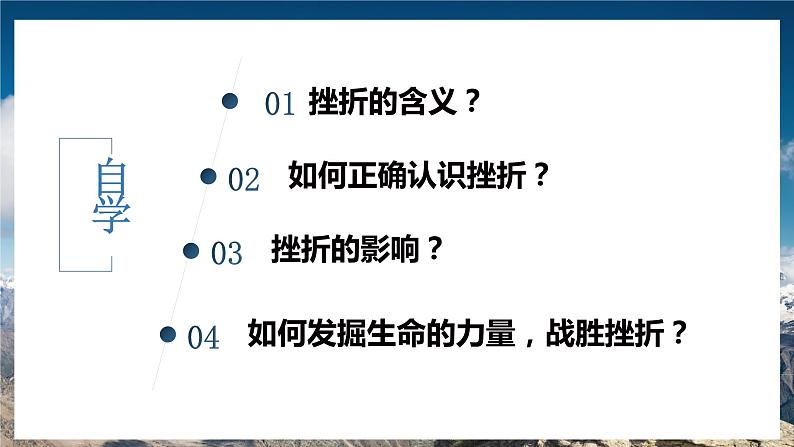 自学

01 挫折的含义？

02 如何正确认识挫折？

03 挫折的影响？

04 如何发掘生命的力量，战胜挫折？